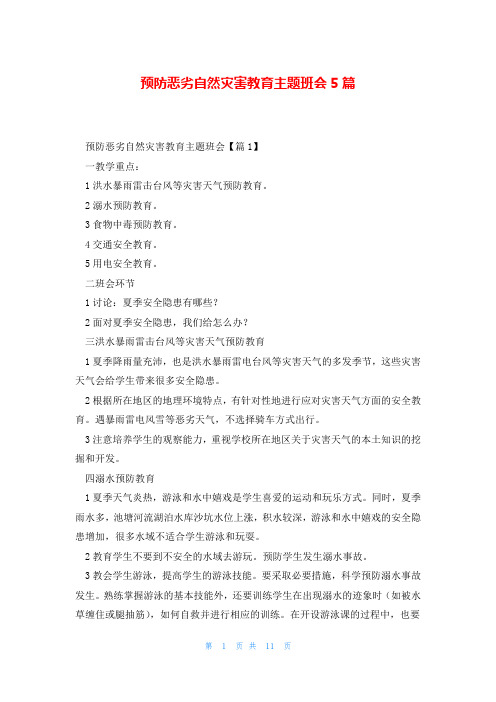 预防恶劣自然灾害教育主题班会 5 篇

预防恶劣自然灾害教育主题班会【篇 1】

一教学重点：

1 洪水暴雨雷击台风等灾害天气预防教育。

2 溺水预防教育。

3 食物中毒预防教育。

4 交通安全教育。

5 用电安全教育。

二班会环节

1 讨论：夏季安全隐患有哪些？

2 面对夏季安全隐患，我们给怎么办？

三洪水暴雨雷击台风等灾害天气预防教育

1 夏季降雨量充沛，也是洪水暴雨雷电台风等灾害天气的多发季节，这些灾害天气会给学生带来很多安全隐患。

2 根据所在地区的地理环境特点，有针对性地进行应对灾害天气方面的安全教育。遇暴雨雷电风雪等恶劣天气，不选择骑车方式出行。

3 注意培养学生的观察能力，重视学校所在地区关于灾害天气的本土知识的挖掘和开发。

四溺水预防教育

1 夏季天气炎热，游泳和水中嬉戏是学生喜爱的运动和玩乐方式。同时，夏季雨水多，池塘河流湖泊水库沙坑水位上涨，积水较深，游泳和水中嬉戏的安全隐患增加，很多水域不适合学生游泳和玩耍。

2 教育学生不要到不安全的水域去游玩。预防学生发生溺水事故。

3 教会学生游泳，提高学生的游泳技能。要采取必要措施，科学预防溺水事故发生。熟练掌握游泳的基本技能外，还要训练学生在出现溺水的迹象时（如被水草缠住或腿抽筋），如何自救并进行相应的训练。在开设游泳课的过程中，也要

第 1 页 共 11 页